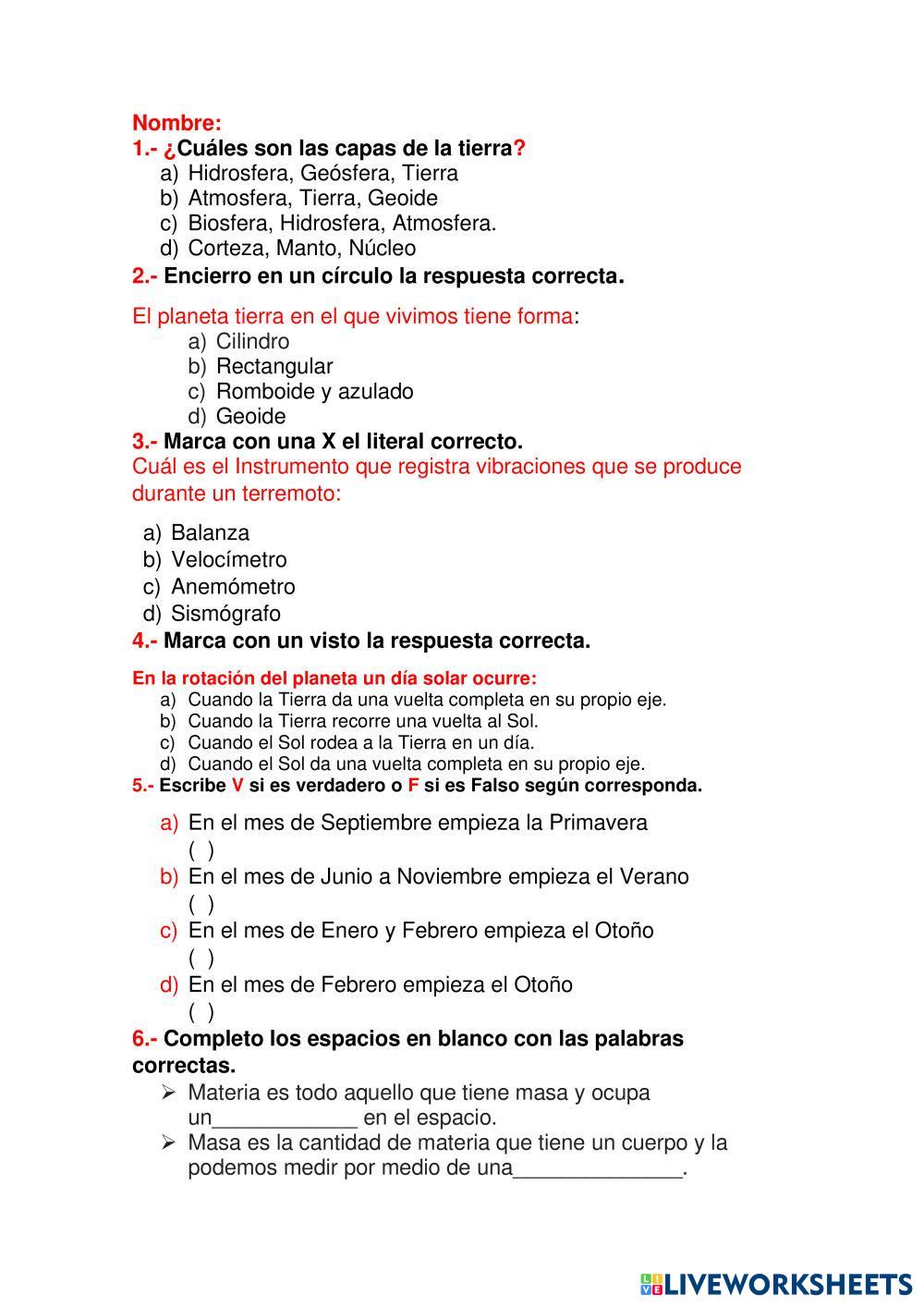 Nombre:
1.- ¿Cuáles son las capas de la tierra?
a) Hidrosfera, Geósfera, Tierra
b) Atmosfera, Tierra, Geoide
c) Biosfera, Hidrosfera, Atmosfera.
d) Corteza, Manto, Núcleo
2.- Encierro en un círculo la respuesta correcta.

El planeta tierra en el que vivimos tiene forma:
a) Cilindro
b) Rectangular
c) Romboide y azulado
d) Geoide
3.- Marca con una X el literal correcto.
Cuál es el Instrumento que registra vibraciones que se produce durante un terremoto:

a) Balanza
b) Velocímetro
c) Anemómetro
d) Sismógrafo
4.- Marca con un visto la respuesta correcta.

En la rotación del planeta un día solar ocurre:
a) Cuando la Tierra da una vuelta completa en su propio eje.
b) Cuando la Tierra recorre una vuelta al Sol.
c) Cuando el Sol rodea a la Tierra en un día.
d) Cuando el Sol da una vuelta completa en su propio eje.
5.- Escribe V si es verdadero o F si es Falso según corresponda.

a) En el mes de Septiembre empieza la Primavera ( )
b) En el mes de Junio a Noviembre empieza el Verano ( )
c) En el mes de Enero y Febrero empieza el Otoño ( )
d) En el mes de Febrero empieza el Otoño ( )
6.- Completo los espacios en blanco con las palabras correctas.
➢ Materia es todo aquello que tiene masa y ocupa un____________ en el espacio.
➢ Masa es la cantidad de materia que tiene un cuerpo y la podemos medir por medio de una______________.

LIVEWORKSHEETS